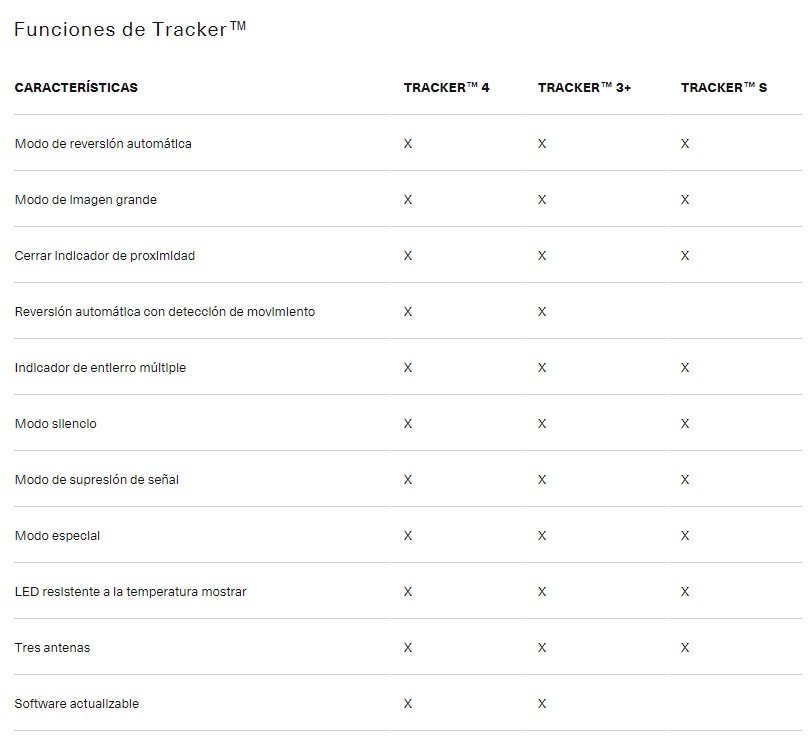 Funciones de Tracker™

| CARACTERÍSTICAS | TRACKER™ 4 | TRACKER™ 3+ | TRACKER™ S |
|---|---|---|---|
| Modo de reversión automática | X | X | X |
| Modo de imagen grande | X | X | X |
| Cerrar indicador de proximidad | X | X | X |
| Reversión automática con detección de movimiento | X | X | |
| Indicador de entierro múltiple | X | X | X |
| Modo silencio | X | X | X |
| Modo de supresión de señal | X | X | X |
| Modo especial | X | X | X |
| LED resistente a la temperatura mostrar | X | X | X |
| Tres antenas | X | X | X |
| Software actualizable | X | X | |